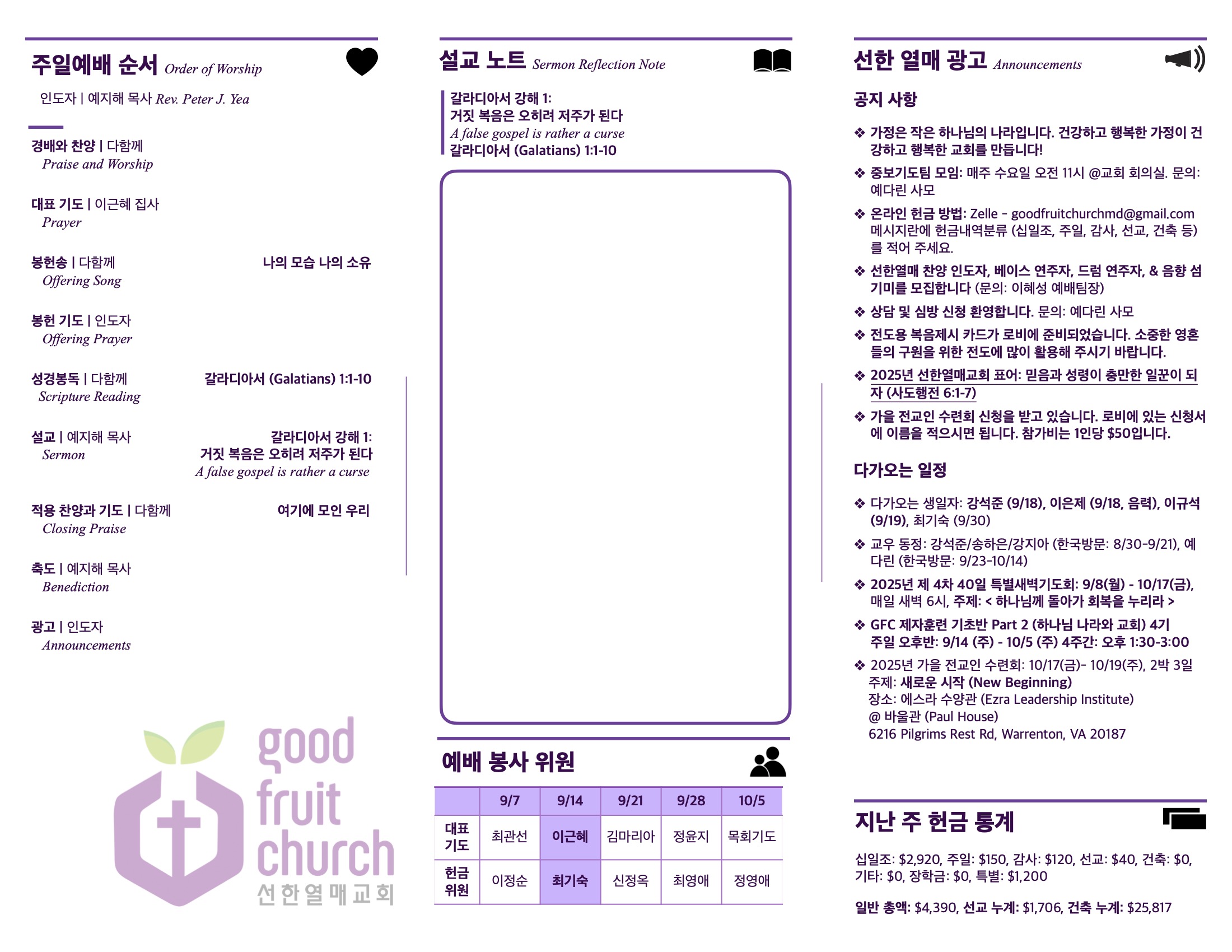 주일예배 순서 Order of Worship

인도자 | 예지해 목사 Rev. Peter J. Yea

경배와 찬양 | 다함께
Praise and Worship

대표 기도 | 이근혜 집사
Prayer

봉헌송 | 다함께 나의 모습 나의 소유
Offering Song

봉헌 기도 | 인도자
Offering Prayer

성경봉독 | 다함께 갈라디아서 (Galatians) 1:1-10
Scripture Reading

설교 | 예지해 목사 갈라디아서 강해 1: 거짓 복음은 오히려 저주가 된다
Sermon A false gospel is rather a curse

적용 찬양과 기도 | 다함께 여기에 모인 우리
Closing Praise

축도 | 예지해 목사
Benediction

광고 | 인도자
Announcements

good fruit church
선한열매교회

설교 노트 Sermon Reflection Note

갈라디아서 강해 1:
거짓 복음은 오히려 저주가 된다
A false gospel is rather a curse
갈라디아서 (Galatians) 1:1-10

예배 봉사 위원

| | 9/7 | 9/14 | 9/21 | 9/28 | 10/5 |
|---|---|---|---|---|---|
| 대표 기도 | 최관선 | 이근혜 | 김마리아 | 정윤지 | 목회기도 |
| 헌금 위원 | 이정순 | 최기숙 | 신정옥 | 최영애 | 정영애 |

선한 열매 광고 Announcements

공지 사항

❖ 가정은 작은 하나님의 나라입니다. 건강하고 행복한 가정이 건강하고 행복한 교회를 만듭니다!
❖ 중보기도팀 모임: 매주 수요일 오전 11시 @교회 회의실. 문의: 예다린 사모
❖ 온라인 헌금 방법: Zelle - goodfruitchurchmd@gmail.com 메시지란에 헌금내역분류 (십일조, 주일, 감사, 선교, 건축 등)를 적어 주세요.
❖ 선한열매 찬양 인도자, 베이스 연주자, 드럼 연주자, & 음향 섬기미를 모집합니다 (문의: 이혜성 예배팀장)
❖ 상담 및 심방 신청 환영합니다. 문의: 예다린 사모
❖ 전도용 복음제시 카드가 로비에 준비되었습니다. 소중한 영혼들의 구원을 위한 전도에 많이 활용해 주시기 바랍니다.
❖ 2025년 선한열매교회 표어: 믿음과 성령이 충만한 일꾼이 되자 (사도행전 6:1-7)
❖ 가을 전교인 수련회 신청을 받고 있습니다. 로비에 있는 신청서에 이름을 적으시면 됩니다. 참가비는 1인당 $50입니다.

다가오는 일정

❖ 다가오는 생일자: 강석준 (9/18), 이은제 (9/18, 음력), 이규석 (9/19), 최기숙 (9/30)
❖ 교우 동정: 강석준/송하은/강지아 (한국방문: 8/30-9/21), 예다린 (한국방문: 9/23-10/14)
❖ 2025년 제 4차 40일 특별새벽기도회: 9/8(월) - 10/17(금), 매일 새벽 6시, 주제: < 하나님께 돌아가 회복을 누리라 >
❖ GFC 제자훈련 기초반 Part 2 (하나님 나라와 교회) 4기 주일 오후반: 9/14 (주) - 10/5 (주) 4주간: 오후 1:30-3:00
❖ 2025년 가을 전교인 수련회: 10/17(금)- 10/19(주), 2박 3일
주제: 새로운 시작 (New Beginning)
장소: 에스라 수양관 (Ezra Leadership Institute)
@ 바울관 (Paul House)
6216 Pilgrims Rest Rd, Warrenton, VA 20187

지난 주 헌금 통계

십일조: $2,920, 주일: $150, 감사: $120, 선교: $40, 건축: $0, 기타: $0, 장학금: $0, 특별: $1,200

일반 총액: $4,390, 선교 누계: $1,706, 건축 누계: $25,817